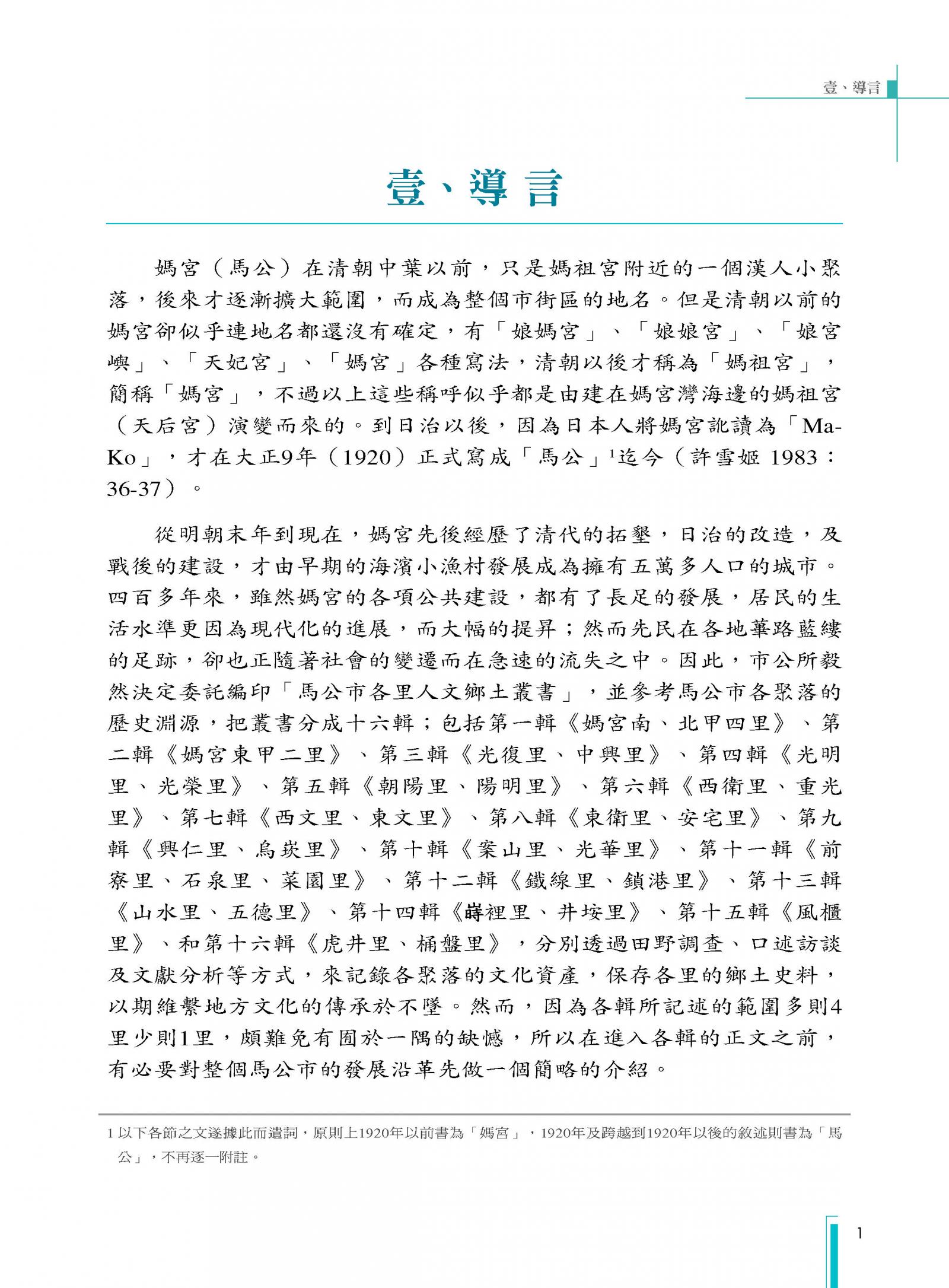 壹、導言

壹、導言

媽宮（馬公）在清朝中葉以前，只是媽祖宮附近的一個漢人小聚落，後來才逐漸擴大範圍，而成為整個市街區的地名。但是清朝以前的媽宮卻似乎連地名都還沒有確定，有「娘媽宮」、「娘娘宮」、「娘宮嶼」、「天妃宮」、「媽宮」各種寫法，清朝以後才稱為「媽祖宮」，簡稱「媽宮」，不過以上這些稱呼似乎都是由建在媽宮灣海邊的媽祖宮（天后宮）演變而來的。到日治以後，因為日本人將媽宮訛讀為「Ma-Ko」，才在大正9年（1920）正式寫成「馬公」$^1$迄今（許雪姬 1983：36-37）。

從明朝末年到現在，媽宮先後經歷了清代的拓墾，日治的改造，及戰後的建設，才由早期的海濱小漁村發展成為擁有五萬多人口的城市。四百多年來，雖然媽宮的各項公共建設，都有了長足的發展，居民的生活水準更因為現代化的進展，而大幅的提昇；然而先民在各地篳路藍縷的足跡，卻也正隨著社會的變遷而在急速的流失之中。因此，市公所毅然決定委託編印「馬公市各里人文鄉土叢書」，並參考馬公市各聚落的歷史淵源，把叢書分成十六輯；包括第一輯《媽宮南、北甲四里》、第二輯《媽宮東甲二里》、第三輯《光復里、中興里》、第四輯《光明里、光榮里》、第五輯《朝陽里、陽明里》、第六輯《西衛里、重光里》、第七輯《西文里、東文里》、第八輯《東衛里、安宅里》、第九輯《興仁里、烏崁里》、第十輯《案山里、光華里》、第十一輯《前寮里、石泉里、菜園里》、第十二輯《鐵線里、鎖港里》、第十三輯《山水里、五德里》、第十四輯《嵵裡里、井垵里》、第十五輯《風櫃里》、和第十六輯《虎井里、桶盤里》，分別透過田野調查、口述訪談及文獻分析等方式，來記錄各聚落的文化資產，保存各里的鄉土史料，以期維繫地方文化的傳承於不墜。然而，因為各輯所記述的範圍多則4里少則1里，頗難免有囿於一隅的缺憾，所以在進入各輯的正文之前，有必要對整個馬公市的發展沿革先做一個簡略的介紹。

1 以下各節之文遂據此而遣詞，原則上1920年以前書為「媽宮」，1920年及跨越到1920年以後的敘述則書為「馬公」，不再逐一附註。

1